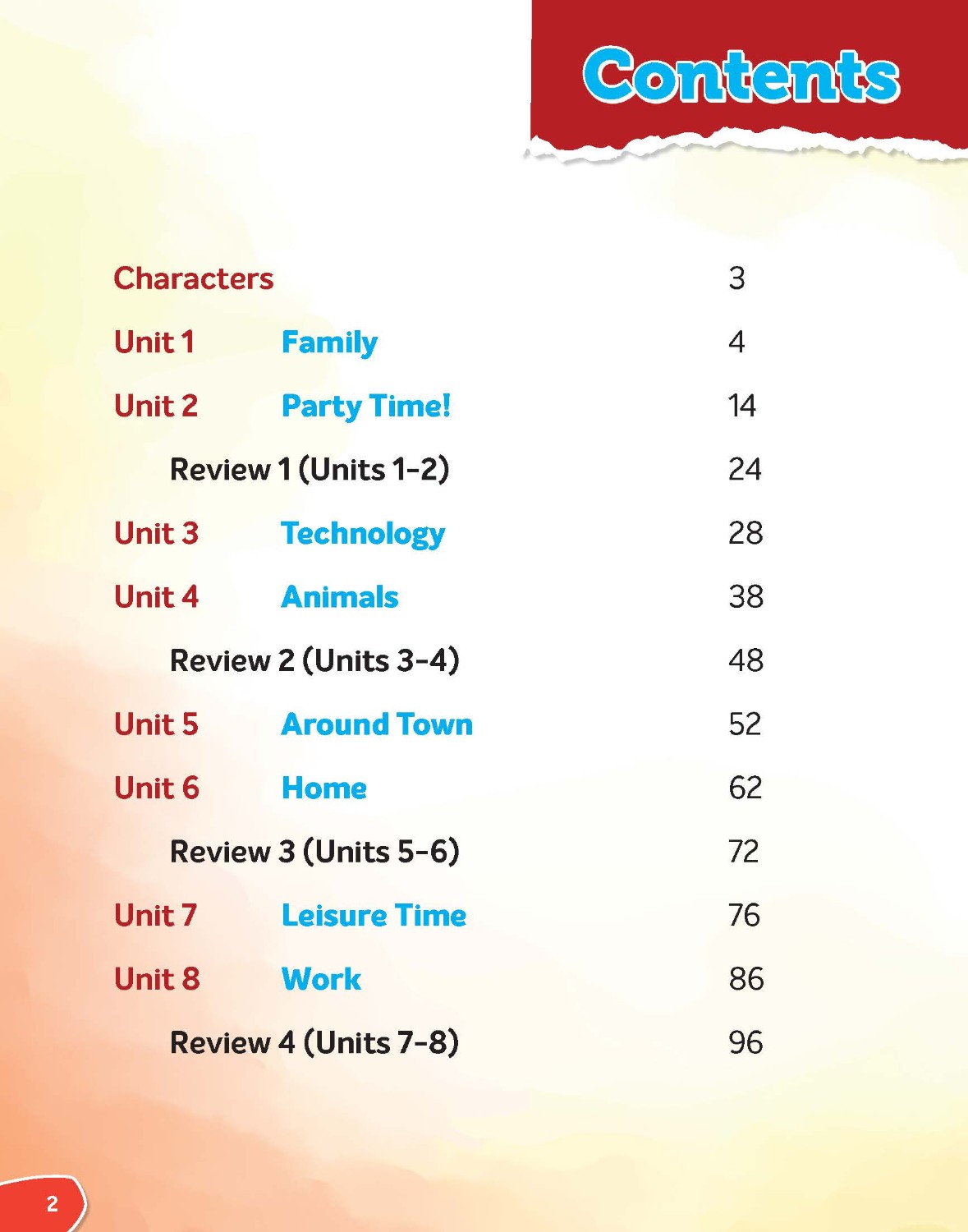 Contents

Characters 3

Unit 1 Family 4

Unit 2 Party Time! 14

Review 1 (Units 1-2) 24

Unit 3 Technology 28

Unit 4 Animals 38

Review 2 (Units 3-4) 48

Unit 5 Around Town 52

Unit 6 Home 62

Review 3 (Units 5-6) 72

Unit 7 Leisure Time 76

Unit 8 Work 86

Review 4 (Units 7-8) 96

2